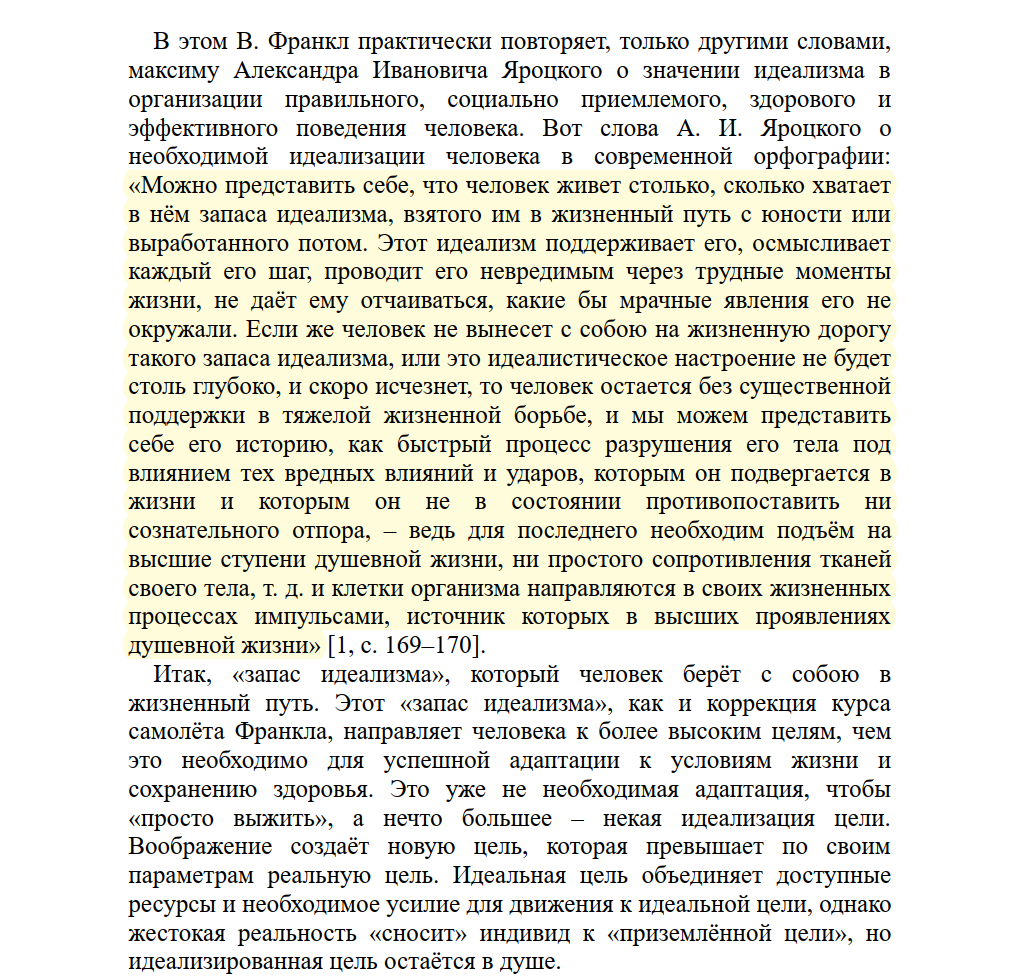 В этом В. Франкл практически повторяет, только другими словами, максиму Александра Ивановича Яроцкого о значении идеализма в организации правильного, социально приемлемого, здорового и эффективного поведения человека. Вот слова А. И. Яроцкого о необходимой идеализации человека в современной орфографии: «Можно представить себе, что человек живет столько, сколько хватает в нём запаса идеализма, взятого им в жизненный путь с юности или выработанного потом. Этот идеализм поддерживает его, осмысливает каждый его шаг, проводит его невредимым через трудные моменты жизни, не даёт ему отчаиваться, какие бы мрачные явления его не окружали. Если же человек не вынесет с собою на жизненную дорогу такого запаса идеализма, или это идеалистическое настроение не будет столь глубоко, и скоро исчезнет, то человек остается без существенной поддержки в тяжелой жизненной борьбе, и мы можем представить себе его историю, как быстрый процесс разрушения его тела под влиянием тех вредных влияний и ударов, которым он подвергается в жизни и которым он не в состоянии противопоставить ни сознательного отпора, – ведь для последнего необходим подъём на высшие ступени душевной жизни, ни простого сопротивления тканей своего тела, т. д. и клетки организма направляются в своих жизненных процессах импульсами, источник которых в высших проявлениях душевной жизни» [1, с. 169–170].

Итак, «запас идеализма», который человек берёт с собою в жизненный путь. Этот «запас идеализма», как и коррекция курса самолёта Франкла, направляет человека к более высоким целям, чем это необходимо для успешной адаптации к условиям жизни и сохранению здоровья. Это уже не необходимая адаптация, чтобы «просто выжить», а нечто большее – некая идеализация цели. Воображение создаёт новую цель, которая превышает по своим параметрам реальную цель. Идеальная цель объединяет доступные ресурсы и необходимое усилие для движения к идеальной цели, однако жестокая реальность «сносит» индивид к «приземлённой цели», но идеализированная цель остаётся в душе.